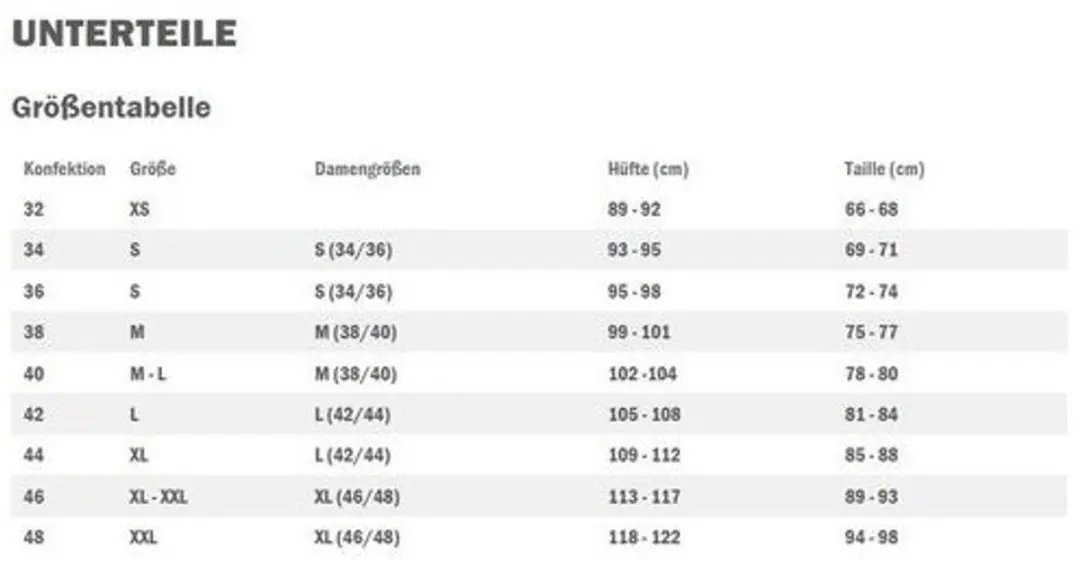 UNTERTEILE

Größentabelle

| Konfektion | Größe | Damengrößen | Hüfte (cm) | Taille (cm) |
|---|---|---|---|---|
| 32 | XS | | 89 - 92 | 66 - 68 |
| 34 | S | S (34/36) | 93 - 95 | 69 - 71 |
| 36 | S | S (34/36) | 95 - 98 | 72 - 74 |
| 38 | M | M (38/40) | 99 - 101 | 75 - 77 |
| 40 | M - L | M (38/40) | 102 -104 | 78 - 80 |
| 42 | L | L (42/44) | 105 - 108 | 81 - 84 |
| 44 | XL | L (42/44) | 109 - 112 | 85 - 88 |
| 46 | XL - XXL | XL (46/48) | 113 - 117 | 89 - 93 |
| 48 | XXL | XL (46/48) | 118 - 122 | 94 - 98 |